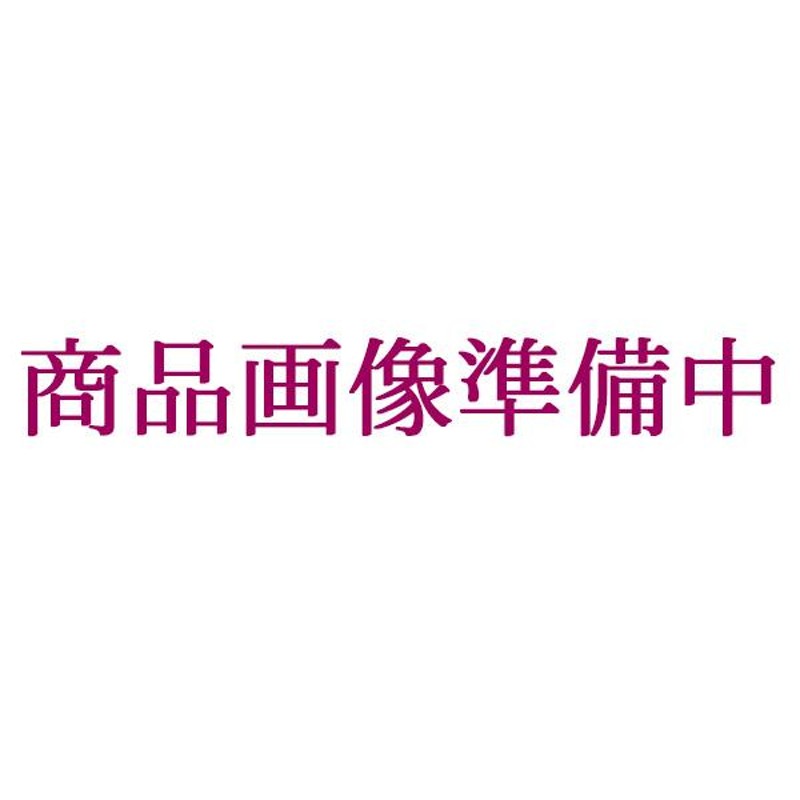 商品画像準備中